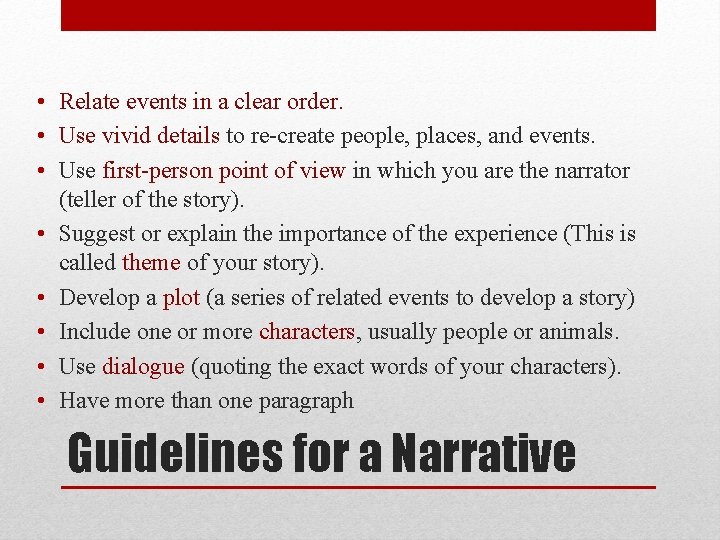 • Relate events in a clear order.
• Use vivid details to re-create people, places, and events.
• Use first-person point of view in which you are the narrator (teller of the story).
• Suggest or explain the importance of the experience (This is called theme of your story).
• Develop a plot (a series of related events to develop a story)
• Include one or more characters, usually people or animals.
• Use dialogue (quoting the exact words of your characters).
• Have more than one paragraph

Guidelines for a Narrative